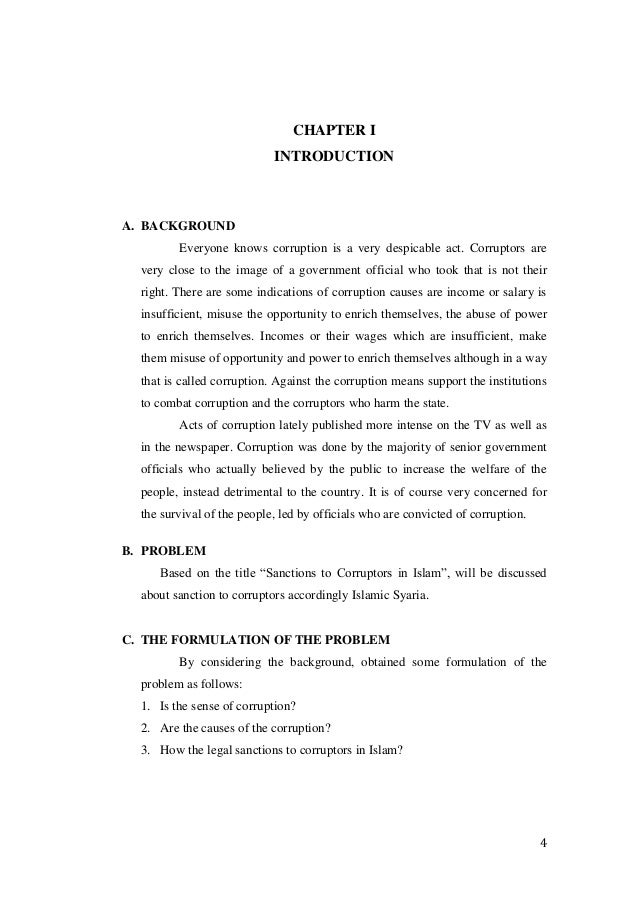 CHAPTER I
INTRODUCTION

A. BACKGROUND

Everyone knows corruption is a very despicable act. Corruptors are very close to the image of a government official who took that is not their right. There are some indications of corruption causes are income or salary is insufficient, misuse the opportunity to enrich themselves, the abuse of power to enrich themselves. Incomes or their wages which are insufficient, make them misuse of opportunity and power to enrich themselves although in a way that is called corruption. Against the corruption means support the institutions to combat corruption and the corruptors who harm the state.

Acts of corruption lately published more intense on the TV as well as in the newspaper. Corruption was done by the majority of senior government officials who actually believed by the public to increase the welfare of the people, instead detrimental to the country. It is of course very concerned for the survival of the people, led by officials who are convicted of corruption.

B. PROBLEM

Based on the title “Sanctions to Corruptors in Islam”, will be discussed about sanction to corruptors accordingly Islamic Syaria.

C. THE FORMULATION OF THE PROBLEM

By considering the background, obtained some formulation of the problem as follows:

1. Is the sense of corruption?
2. Are the causes of the corruption?
3. How the legal sanctions to corruptors in Islam?

4